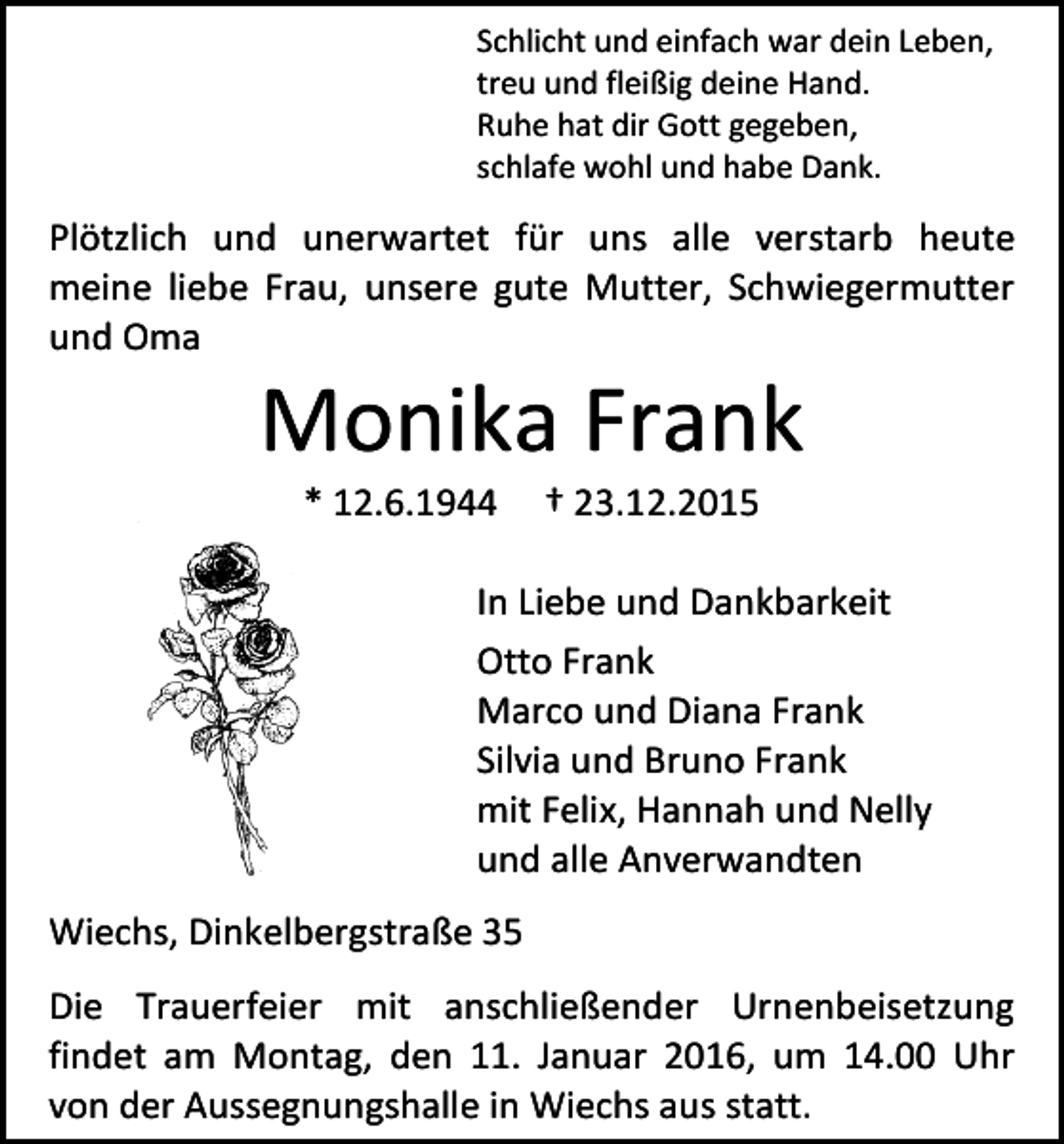 Schlicht und einfach war dein Leben,
treu und fleißig deine Hand.
Ruhe hat dir Gott gegeben,
schlafe wohl und habe Dank.

Plötzlich und unerwartet für uns alle verstarb heute meine liebe Frau, unsere gute Mutter, Schwiegermutter und Oma

Monika Frank

* 12.6.1944 † 23.12.2015

In Liebe und Dankbarkeit
Otto Frank
Marco und Diana Frank
Silvia und Bruno Frank
mit Felix, Hannah und Nelly
und alle Anverwandten

Wiechs, Dinkelbergstraße 35

Die Trauerfeier mit anschließender Urnenbeisetzung findet am Montag, den 11. Januar 2016, um 14.00 Uhr von der Aussegnungshalle in Wiechs aus statt.